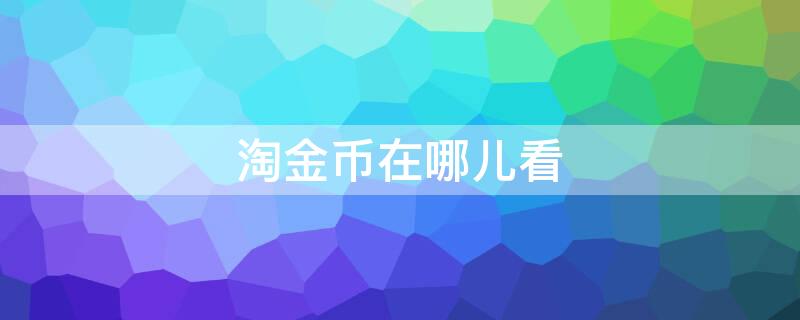 淘金币在哪儿看